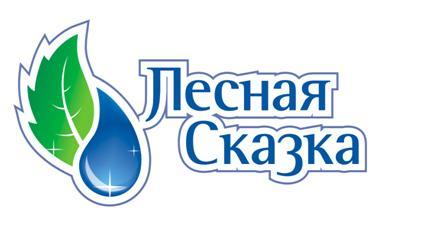 Лесная
Сказка